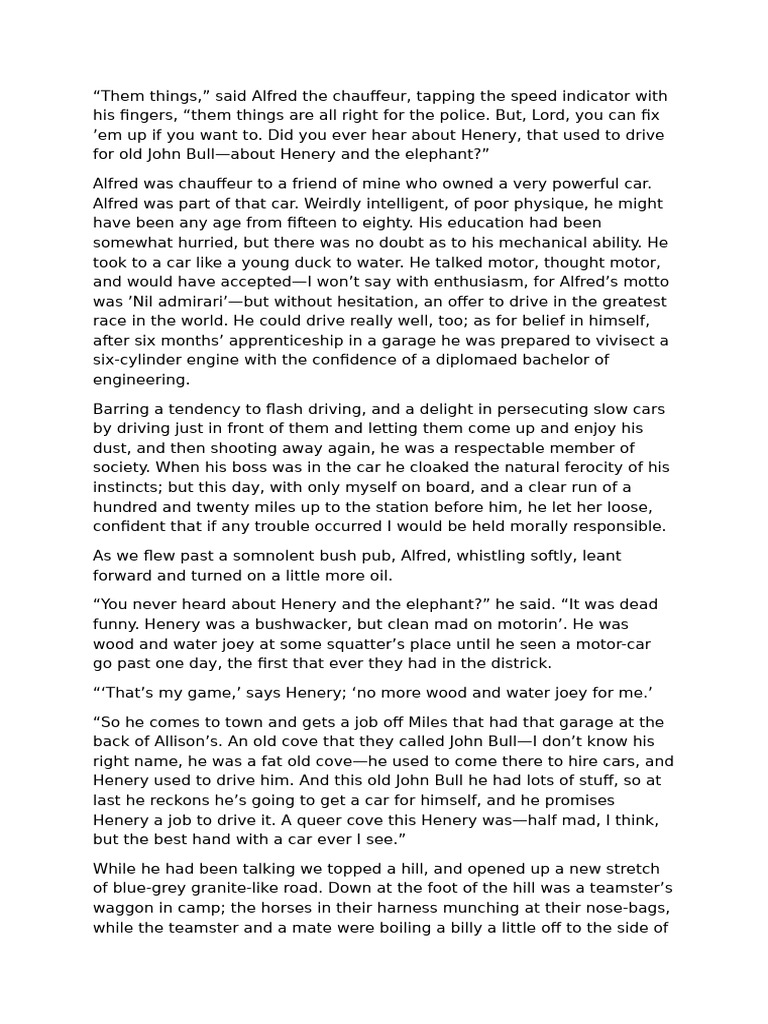 “Them things,” said Alfred the chauffeur, tapping the speed indicator with his fingers, “them things are all right for the police. But, Lord, you can fix ’em up if you want to. Did you ever hear about Henery, that used to drive for old John Bull—about Henery and the elephant?”

Alfred was chauffeur to a friend of mine who owned a very powerful car. Alfred was part of that car. Weirdly intelligent, of poor physique, he might have been any age from fifteen to eighty. His education had been somewhat hurried, but there was no doubt as to his mechanical ability. He took to a car like a young duck to water. He talked motor, thought motor, and would have accepted—I won’t say with enthusiasm, for Alfred’s motto was ’Nil admirari’—but without hesitation, an offer to drive in the greatest race in the world. He could drive really well, too; as for belief in himself, after six months’ apprenticeship in a garage he was prepared to vivisect a six-cylinder engine with the confidence of a diplomaed bachelor of engineering.

Barring a tendency to flash driving, and a delight in persecuting slow cars by driving just in front of them and letting them come up and enjoy his dust, and then shooting away again, he was a respectable member of society. When his boss was in the car he cloaked the natural ferocity of his instincts; but this day, with only myself on board, and a clear run of a hundred and twenty miles up to the station before him, he let her loose, confident that if any trouble occurred I would be held morally responsible.

As we flew past a somnolent bush pub, Alfred, whistling softly, leant forward and turned on a little more oil.

“You never heard about Henery and the elephant?” he said. “It was dead funny. Henery was a bushwacker, but clean mad on motorin’. He was wood and water joey at some squatter’s place until he seen a motor-car go past one day, the first that ever they had in the districk.

“‘That’s my game,’ says Henery; ‘no more wood and water joey for me.’

“So he comes to town and gets a job off Miles that had that garage at the back of Allison’s. An old cove that they called John Bull—I don’t know his right name, he was a fat old cove—he used to come there to hire cars, and Henery used to drive him. And this old John Bull he had lots of stuff, so at last he reckons he’s going to get a car for himself, and he promises Henery a job to drive it. A queer cove this Henery was—half mad, I think, but the best hand with a car ever I see.”

While he had been talking we topped a hill, and opened up a new stretch of blue-grey granite-like road. Down at the foot of the hill was a teamster’s waggon in camp; the horses in their harness munching at their nose-bags, while the teamster and a mate were boiling a billy a little off to the side of